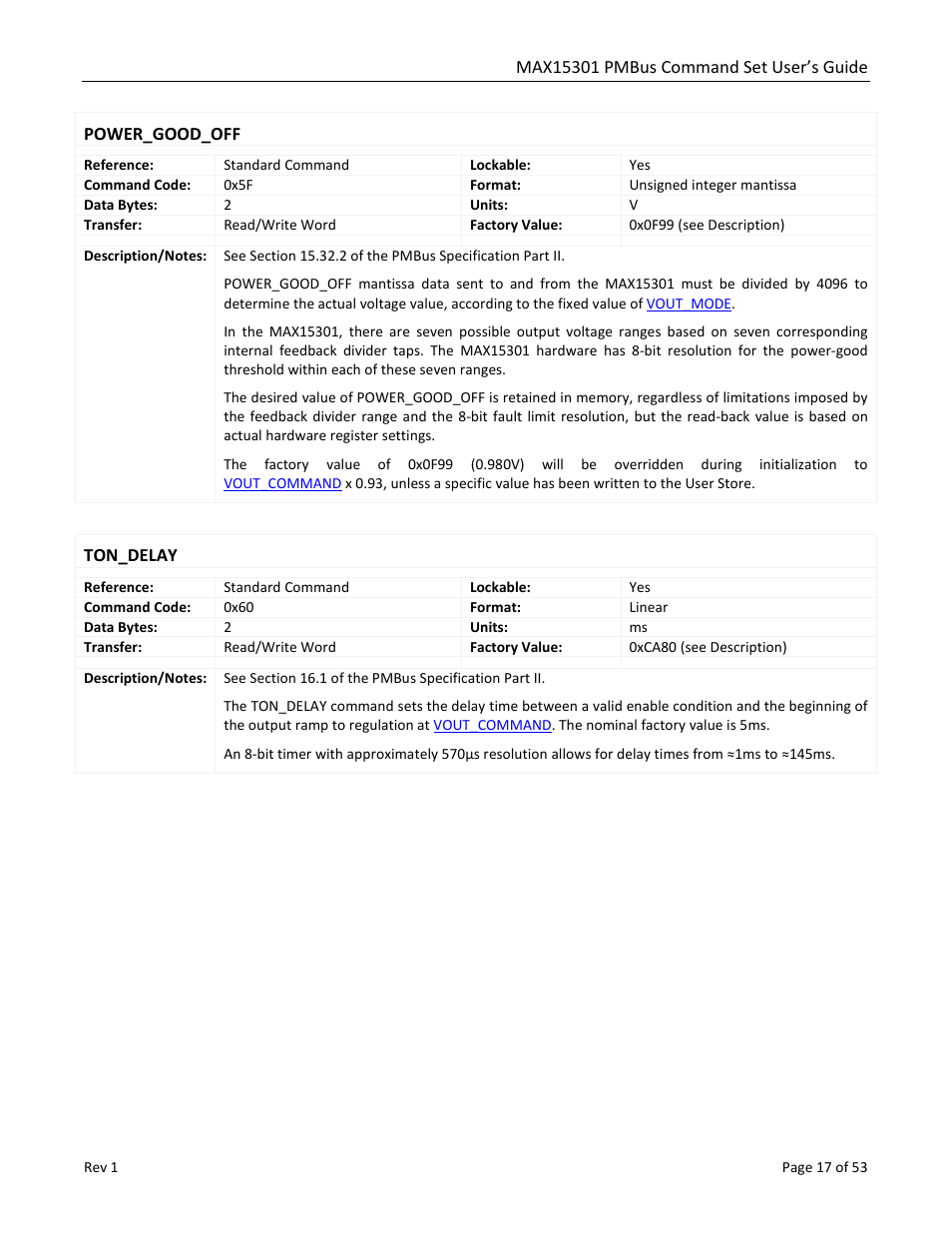 MAX15301 PMBus Command Set User's Guide

POWER_GOOD_OFF

| Reference: | Standard Command | Lockable: | Yes |
|---|---|---|---|
| Command Code: | 0x5F | Format: | Unsigned integer mantissa |
| Data Bytes: | 2 | Units: | V |
| Transfer: | Read/Write Word | Factory Value: | 0x0F99 (see Description) |

Description/Notes: See Section 15.32.2 of the PMBus Specification Part II.

POWER_GOOD_OFF mantissa data sent to and from the MAX15301 must be divided by 4096 to determine the actual voltage value, according to the fixed value of VOUT_MODE.

In the MAX15301, there are seven possible output voltage ranges based on seven corresponding internal feedback divider taps. The MAX15301 hardware has 8-bit resolution for the power-good threshold within each of these seven ranges.

The desired value of POWER_GOOD_OFF is retained in memory, regardless of limitations imposed by the feedback divider range and the 8-bit fault limit resolution, but the read-back value is based on actual hardware register settings.

The factory value of 0x0F99 (0.980V) will be overridden during initialization to VOUT_COMMAND x 0.93, unless a specific value has been written to the User Store.

TON_DELAY

| Reference: | Standard Command | Lockable: | Yes |
|---|---|---|---|
| Command Code: | 0x60 | Format: | Linear |
| Data Bytes: | 2 | Units: | ms |
| Transfer: | Read/Write Word | Factory Value: | 0xCA80 (see Description) |

Description/Notes: See Section 16.1 of the PMBus Specification Part II.

The TON_DELAY command sets the delay time between a valid enable condition and the beginning of the output ramp to regulation at VOUT_COMMAND. The nominal factory value is 5ms.

An 8-bit timer with approximately 570µs resolution allows for delay times from ≈1ms to ≈145ms.

Rev 1

Page 17 of 53